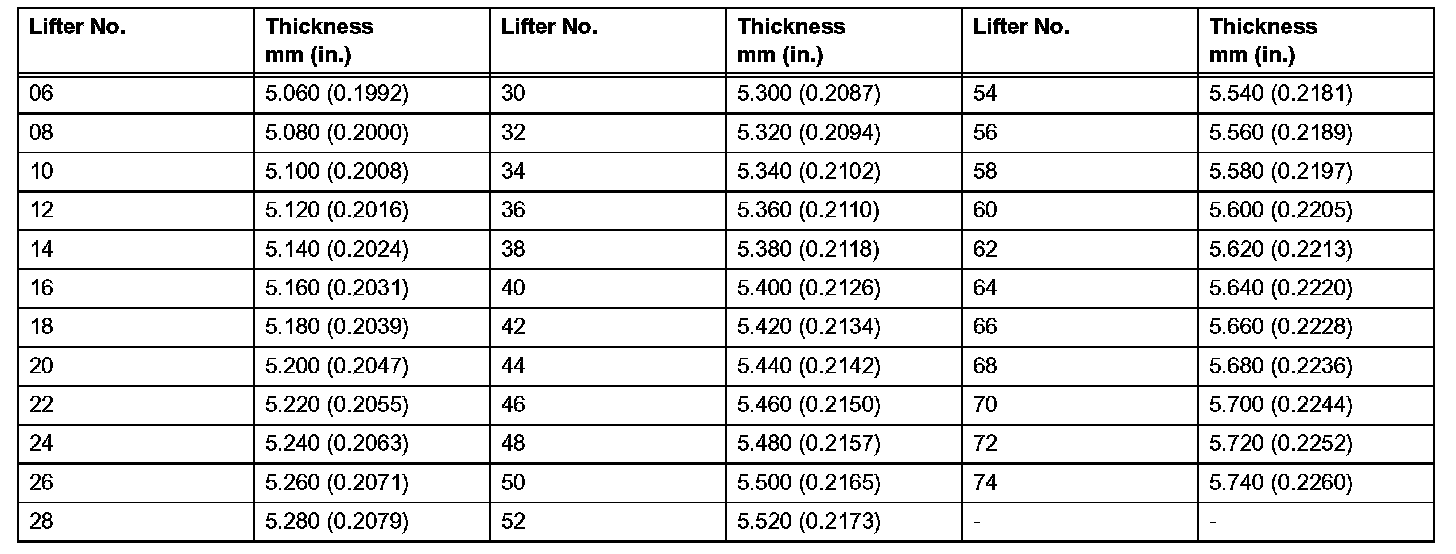 | Lifter No. | Thickness mm (in.) | Lifter No. | Thickness mm (in.) | Lifter No. | Thickness mm (in.) |
|---|---|---|---|---|---|
| 06 | 5.060 (0.1992) | 30 | 5.300 (0.2087) | 54 | 5.540 (0.2181) |
| 08 | 5.080 (0.2000) | 32 | 5.320 (0.2094) | 56 | 5.560 (0.2189) |
| 10 | 5.100 (0.2008) | 34 | 5.340 (0.2102) | 58 | 5.580 (0.2197) |
| 12 | 5.120 (0.2016) | 36 | 5.360 (0.2110) | 60 | 5.600 (0.2205) |
| 14 | 5.140 (0.2024) | 38 | 5.380 (0.2118) | 62 | 5.620 (0.2213) |
| 16 | 5.160 (0.2031) | 40 | 5.400 (0.2126) | 64 | 5.640 (0.2220) |
| 18 | 5.180 (0.2039) | 42 | 5.420 (0.2134) | 66 | 5.660 (0.2228) |
| 20 | 5.200 (0.2047) | 44 | 5.440 (0.2142) | 68 | 5.680 (0.2236) |
| 22 | 5.220 (0.2055) | 46 | 5.460 (0.2150) | 70 | 5.700 (0.2244) |
| 24 | 5.240 (0.2063) | 48 | 5.480 (0.2157) | 72 | 5.720 (0.2252) |
| 26 | 5.260 (0.2071) | 50 | 5.500 (0.2165) | 74 | 5.740 (0.2260) |
| 28 | 5.280 (0.2079) | 52 | 5.520 (0.2173) | - | - |